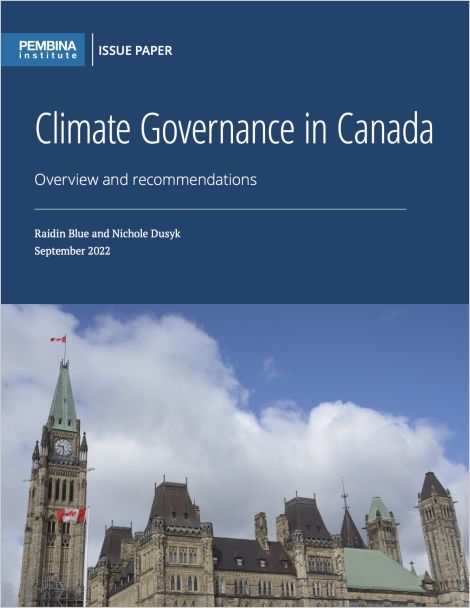 PEMBINA institute

ISSUE PAPER

Climate Governance in Canada

Overview and recommendations

Raidin Blue and Nichole Dusyk
September 2022